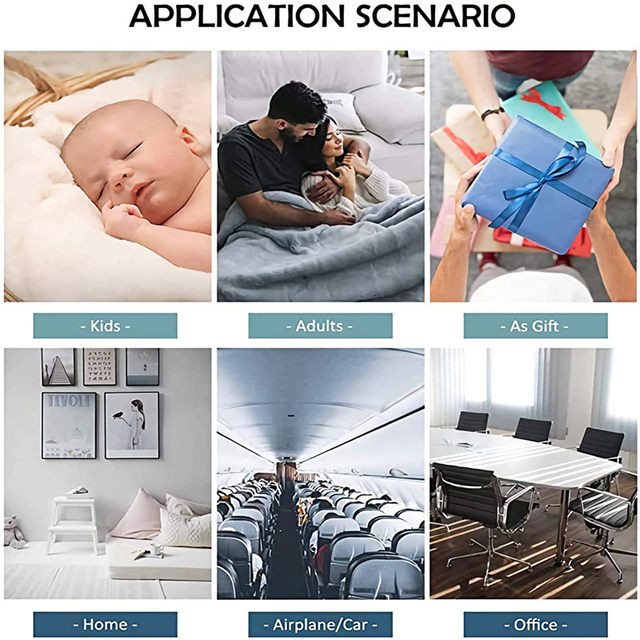 APPLICATION SCENARIO

- Kids -

- Adults -

- As Gift -

TIVOLI

- Home -

- Airplane/Car -

- Office -